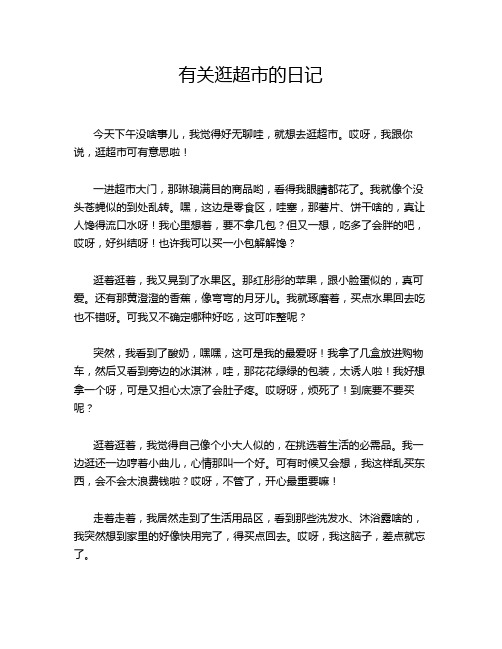 有关逛超市的日记

今天下午没啥事儿，我觉得好无聊哇，就想去逛超市。哎呀，我跟你说，逛超市可有意思啦！

一进超市大门，那琳琅满目的商品哟，看得我眼睛都花了。我就像个没头苍蝇似的到处乱转。嘿，这边是零食区，哇塞，那薯片、饼干啥的，真让人馋得流口水呀！我心里想着，要不拿几包？但又一想，吃多了会胖的吧，哎呀，好纠结呀！也许我可以买一小包解解馋？

逛着逛着，我又晃到了水果区。那红彤彤的苹果，跟小脸蛋似的，真可爱。还有那黄澄澄的香蕉，像弯弯的月牙儿。我就琢磨着，买点水果回去吃也不错呀。可我又不确定哪种好吃，这可咋整呢？

突然，我看到了酸奶，嘿嘿，这可是我的最爱呀！我拿了几盒放进购物车，然后又看到旁边的冰淇淋，哇，那花花绿绿的包装，太诱人啦！我好想拿一个呀，可是又担心太凉了会肚子疼。哎呀呀，烦死了！到底要不要买呢？

逛着逛着，我觉得自己像个小大人似的，在挑选着生活的必需品。我一边逛还一边哼着小曲儿，心情那叫一个好。可有时候又会想，我这样乱买东西，会不会太浪费钱啦？哎呀，不管了，开心最重要嘛！

走着走着，我居然走到了生活用品区，看到那些洗发水、沐浴露啥的，我突然想到家里的好像快用完了，得买点回去。哎呀，我这脑子，差点就忘了。